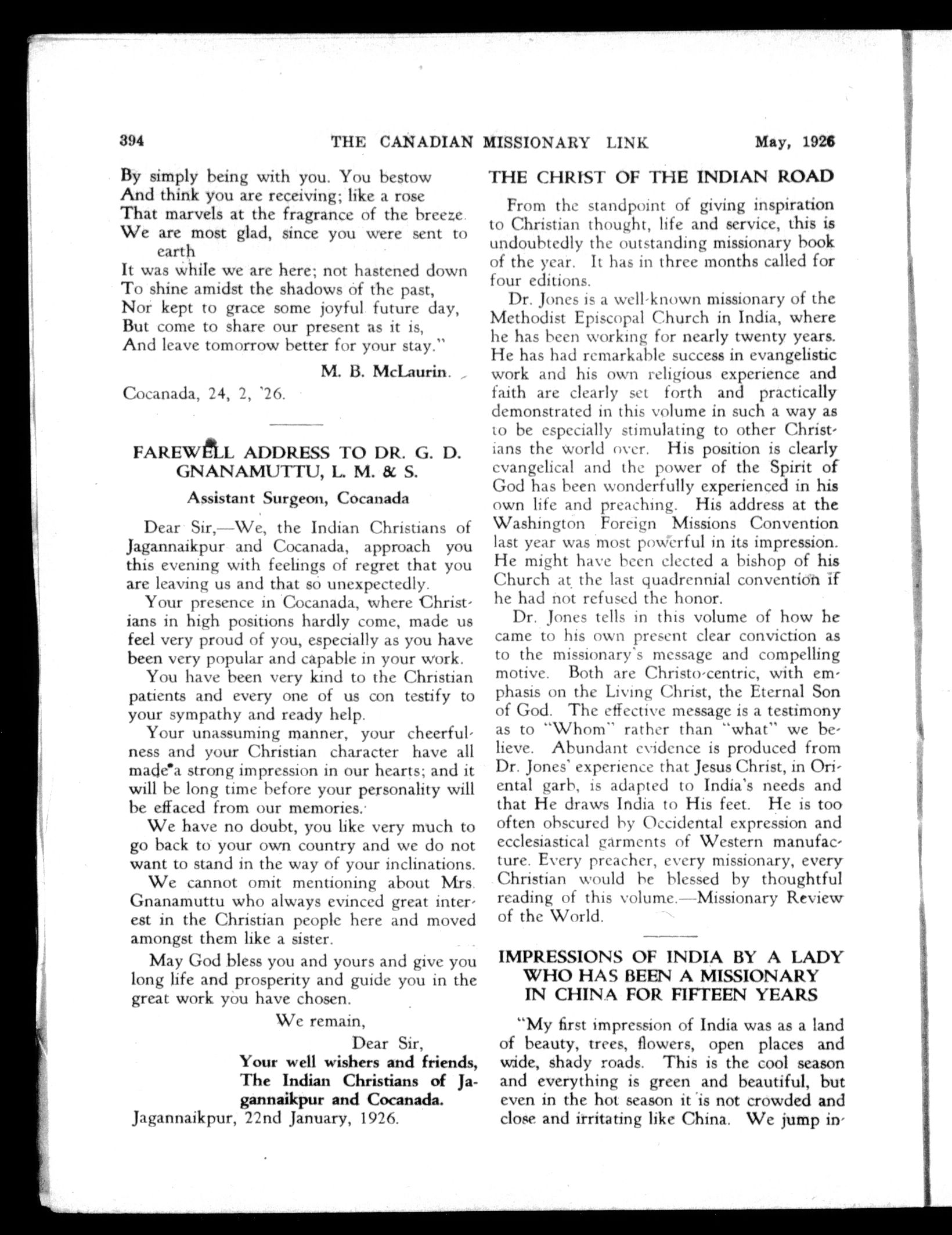 394 THE CANADIAN MISSIONARY LINK May, 1926

By simply being with you. You bestow
And think you are receiving; like a rose
That marvels at the fragrance of the breeze.
We are most glad, since you were sent to earth
It was while we are here; not hastened down
To shine amidst the shadows of the past,
Nor kept to grace some joyful future day,
But come to share our present as it is,
And leave tomorrow better for your stay."

M. B. McLaurin.

Cocanada, 24, 2, '26.

FAREWELL ADDRESS TO DR. G. D. GNANAMUTTU, L. M. & S.

Assistant Surgeon, Cocanada

Dear Sir,—We, the Indian Christians of Jagannaikpur and Cocanada, approach you this evening with feelings of regret that you are leaving us and that so unexpectedly.

Your presence in Cocanada, where Christians in high positions hardly come, made us feel very proud of you, especially as you have been very popular and capable in your work.

You have been very kind to the Christian patients and every one of us con testify to your sympathy and ready help.

Your unassuming manner, your cheerfulness and your Christian character have all made a strong impression in our hearts; and it will be long time before your personality will be effaced from our memories.

We have no doubt, you like very much to go back to your own country and we do not want to stand in the way of your inclinations.

We cannot omit mentioning about Mrs. Gnanamuttu who always evinced great interest in the Christian people here and moved amongst them like a sister.

May God bless you and yours and give you long life and prosperity and guide you in the great work you have chosen.

We remain,
Dear Sir,
Your well wishers and friends,
The Indian Christians of Jagannaikpur and Cocanada.

Jagannaikpur, 22nd January, 1926.

THE CHRIST OF THE INDIAN ROAD

From the standpoint of giving inspiration to Christian thought, life and service, this is undoubtedly the outstanding missionary book of the year. It has in three months called for four editions.

Dr. Jones is a well-known missionary of the Methodist Episcopal Church in India, where he has been working for nearly twenty years. He has had remarkable success in evangelistic work and his own religious experience and faith are clearly set forth and practically demonstrated in this volume in such a way as to be especially stimulating to other Christians the world over. His position is clearly evangelical and the power of the Spirit of God has been wonderfully experienced in his own life and preaching. His address at the Washington Foreign Missions Convention last year was most powerful in its impression. He might have been elected a bishop of his Church at the last quadrennial convention if he had not refused the honor.

Dr. Jones tells in this volume of how he came to his own present clear conviction as to the missionary's message and compelling motive. Both are Christo-centric, with emphasis on the Living Christ, the Eternal Son of God. The effective message is a testimony as to "Whom" rather than "what" we believe. Abundant evidence is produced from Dr. Jones' experience that Jesus Christ, in Oriental garb, is adapted to India's needs and that He draws India to His feet. He is too often obscured by Occidental expression and ecclesiastical garments of Western manufacture. Every preacher, every missionary, every Christian would be blessed by thoughtful reading of this volume.—Missionary Review of the World.

IMPRESSIONS OF INDIA BY A LADY WHO HAS BEEN A MISSIONARY IN CHINA FOR FIFTEEN YEARS

"My first impression of India was as a land of beauty, trees, flowers, open places and wide, shady roads. This is the cool season and everything is green and beautiful, but even in the hot season it is not crowded and close and irritating like China. We jump in-